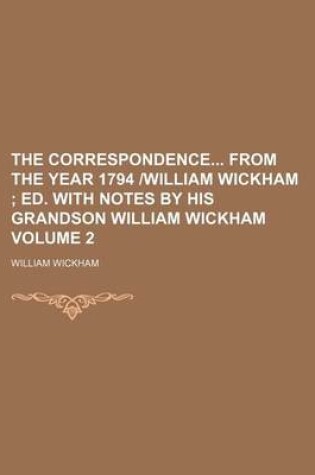 THE CORRESPONDENCE... FROM THE YEAR 1794 /WILLIAM WICKHAM ; ED. WITH NOTES BY HIS GRANDSON WILLIAM WICKHAM VOLUME 2

WILLIAM WICKHAM